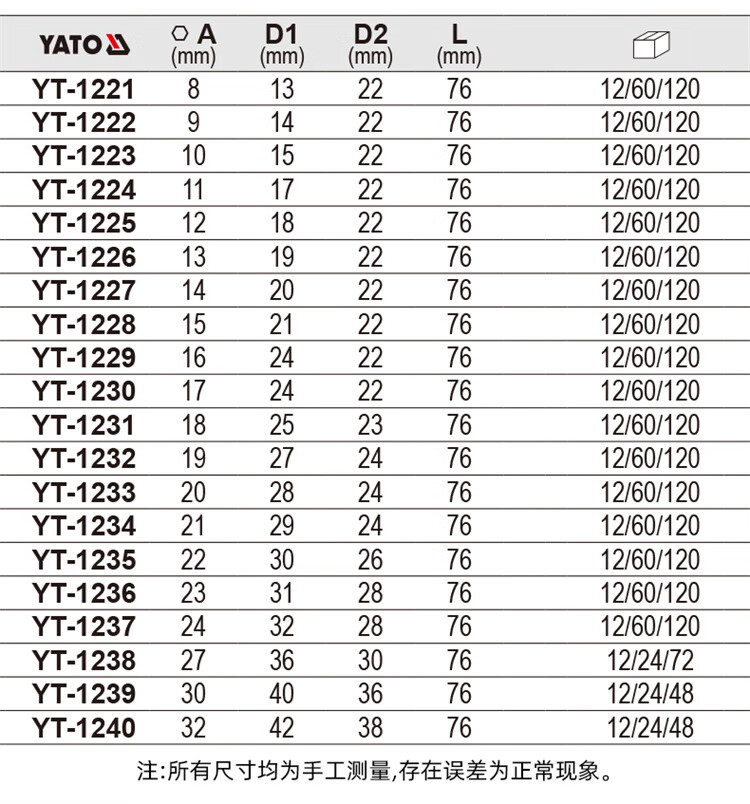 | YATO | A (mm) | D1 (mm) | D2 (mm) | L (mm) | |
|---|---|---|---|---|---|
| YT-1221 | 8 | 13 | 22 | 76 | 12/60/120 |
| YT-1222 | 9 | 14 | 22 | 76 | 12/60/120 |
| YT-1223 | 10 | 15 | 22 | 76 | 12/60/120 |
| YT-1224 | 11 | 17 | 22 | 76 | 12/60/120 |
| YT-1225 | 12 | 18 | 22 | 76 | 12/60/120 |
| YT-1226 | 13 | 19 | 22 | 76 | 12/60/120 |
| YT-1227 | 14 | 20 | 22 | 76 | 12/60/120 |
| YT-1228 | 15 | 21 | 22 | 76 | 12/60/120 |
| YT-1229 | 16 | 24 | 22 | 76 | 12/60/120 |
| YT-1230 | 17 | 24 | 22 | 76 | 12/60/120 |
| YT-1231 | 18 | 25 | 23 | 76 | 12/60/120 |
| YT-1232 | 19 | 27 | 24 | 76 | 12/60/120 |
| YT-1233 | 20 | 28 | 24 | 76 | 12/60/120 |
| YT-1234 | 21 | 29 | 24 | 76 | 12/60/120 |
| YT-1235 | 22 | 30 | 26 | 76 | 12/60/120 |
| YT-1236 | 23 | 31 | 28 | 76 | 12/60/120 |
| YT-1237 | 24 | 32 | 28 | 76 | 12/60/120 |
| YT-1238 | 27 | 36 | 30 | 76 | 12/24/72 |
| YT-1239 | 30 | 40 | 36 | 76 | 12/24/48 |
| YT-1240 | 32 | 42 | 38 | 76 | 12/24/48 |

注:所有尺寸均为手工测量,存在误差为正常现象。